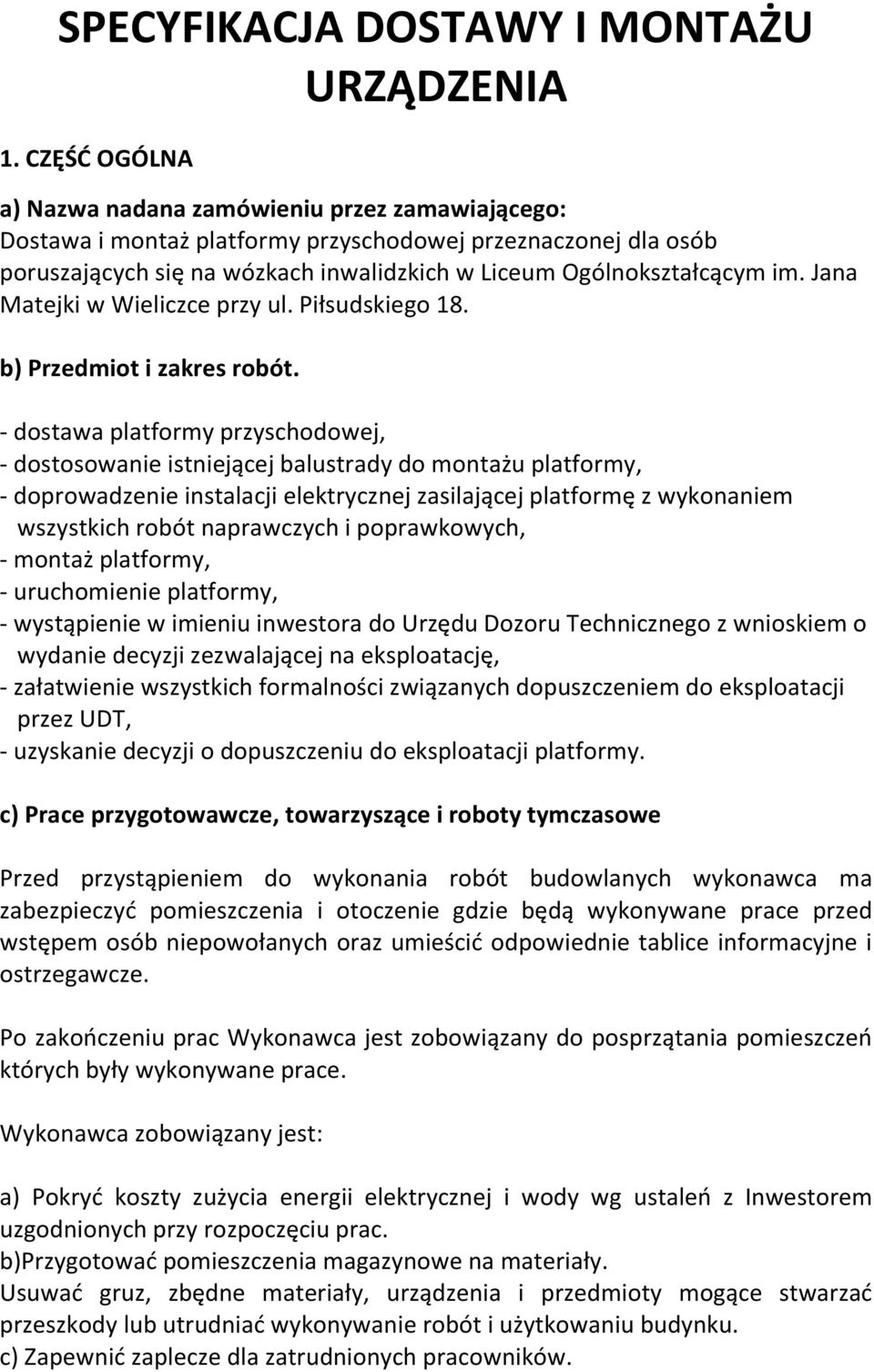 SPECYFIKACJA DOSTAWY I MONTAŻU URZĄDZENIA

1. CZĘŚĆ OGÓLNA

a) Nazwa nadana zamówieniu przez zamawiającego:
Dostawa i montaż platformy przyschodowej przeznaczonej dla osób poruszających się na wózkach inwalidzkich w Liceum Ogólnokształcącym im. Jana Matejki w Wieliczce przy ul. Piłsudskiego 18.

b) Przedmiot i zakres robót.

- dostawa platformy przyschodowej,
- dostosowanie istniejącej balustrady do montażu platformy,
- doprowadzenie instalacji elektrycznej zasilającej platformę z wykonaniem wszystkich robót naprawczych i poprawkowych,
- montaż platformy,
- uruchomienie platformy,
- wystąpienie w imieniu inwestora do Urzędu Dozoru Technicznego z wnioskiem o wydanie decyzji zezwalającej na eksploatację,
- załatwienie wszystkich formalności związanych dopuszczeniem do eksploatacji przez UDT,
- uzyskanie decyzji o dopuszczeniu do eksploatacji platformy.

c) Prace przygotowawcze, towarzyszące i roboty tymczasowe

Przed przystąpieniem do wykonania robót budowlanych wykonawca ma zabezpieczyć pomieszczenia i otoczenie gdzie będą wykonywane prace przed wstępem osób niepowołanych oraz umieścić odpowiednie tablice informacyjne i ostrzegawcze.

Po zakończeniu prac Wykonawca jest zobowiązany do posprzątania pomieszczeń których były wykonywane prace.

Wykonawca zobowiązany jest:

a) Pokryć koszty zużycia energii elektrycznej i wody wg ustaleń z Inwestorem uzgodnionych przy rozpoczęciu prac.
b)Przygotować pomieszczenia magazynowe na materiały.
Usuwać gruz, zbędne materiały, urządzenia i przedmioty mogące stwarzać przeszkody lub utrudniać wykonywanie robót i użytkowaniu budynku.
c) Zapewnić zaplecze dla zatrudnionych pracowników.